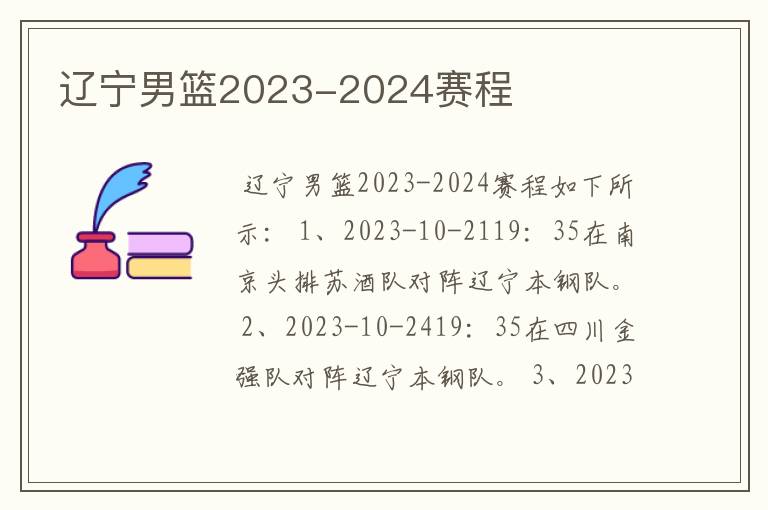 辽宁男篮2023-2024赛程

辽宁男篮2023-2024赛程如下所示：1、2023-10-2119：35在南京头排苏酒队对阵辽宁本钢队。2、2023-10-2419：35在四川金强队对阵辽宁本钢队。3、2023